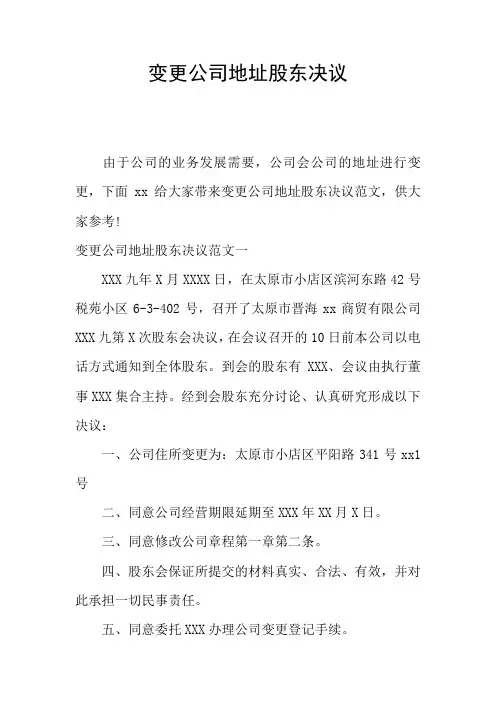 变更公司地址股东决议

由于公司的业务发展需要，公司会公司的地址进行变更，下面 xx 给大家带来变更公司地址股东决议范文，供大家参考!

变更公司地址股东决议范文一

XXX 九年 X 月 XXXX 日，在太原市小店区滨河东路 42 号税苑小区 6-3-402 号，召开了太原市晋海 xx 商贸有限公司 XXX 九第 X 次股东会决议，在会议召开的 10 日前本公司以电话方式通知到全体股东。到会的股东有 XXX、会议由执行董事 XXX 集合主持。经到会股东充分讨论、认真研究形成以下决议：

一、公司住所变更为：太原市小店区平阳路 341 号 xx1 号

二、同意公司经营期限延期至 XXX 年 XX 月 X 日。

三、同意修改公司章程第一章第二条。

四、股东会保证所提交的材料真实、合法、有效，并对此承担一切民事责任。

五、同意委托 XXX 办理公司变更登记手续。